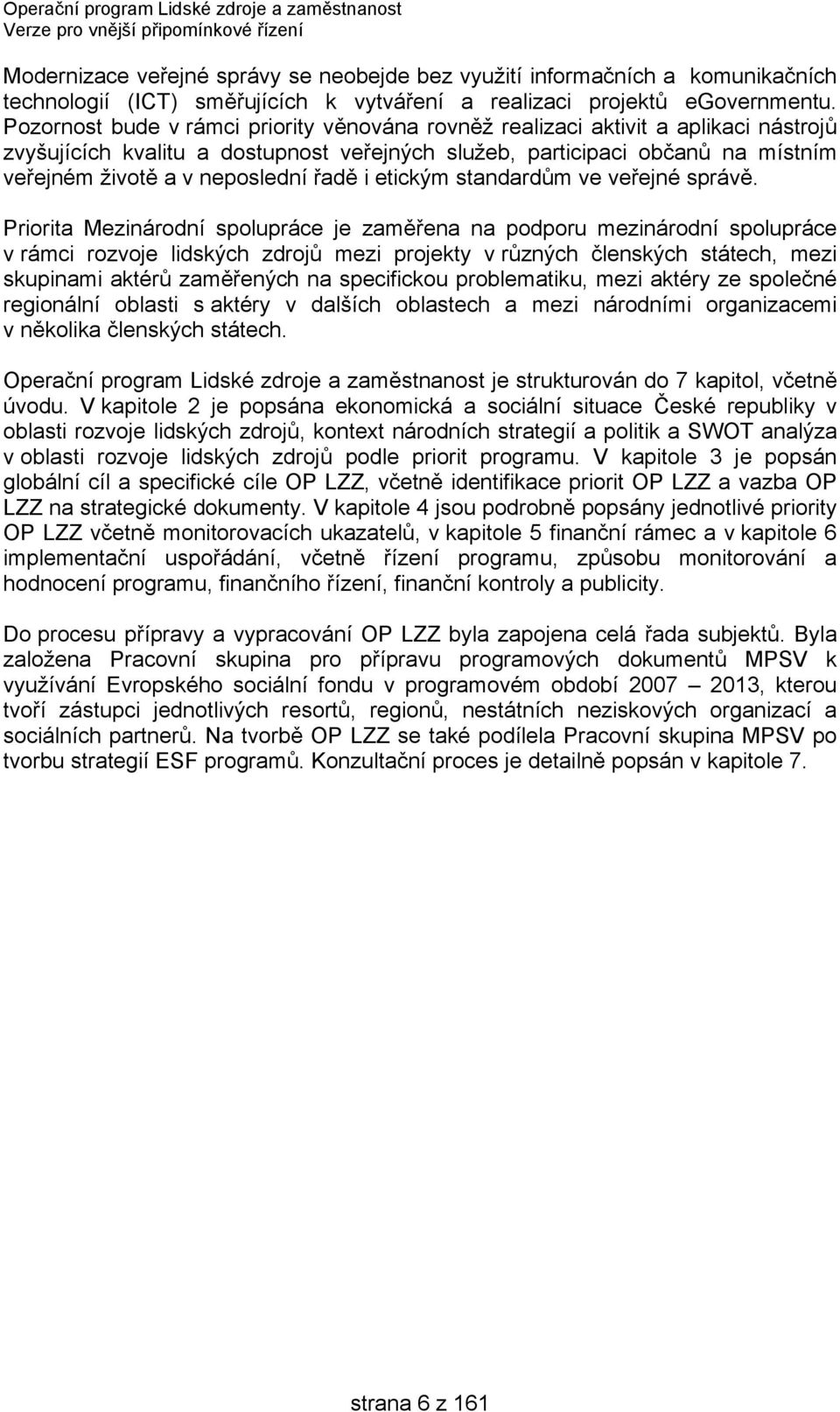 Operační program Lidské zdroje a zaměstnanost
Verze pro vnější připomínkové řízení

Modernizace veřejné správy se neobejde bez využití informačních a komunikačních technologií (ICT) směřujících k vytváření a realizaci projektů eGovernmentu. Pozornost bude v rámci priority věnována rovněž realizaci aktivit a aplikaci nástrojů zvyšujících kvalitu a dostupnost veřejných služeb, participaci občanů na místním veřejném životě a v neposlední řadě i etickým standardům ve veřejné správě.

Priorita Mezinárodní spolupráce je zaměřena na podporu mezinárodní spolupráce v rámci rozvoje lidských zdrojů mezi projekty v různých členských státech, mezi skupinami aktérů zaměřených na specifickou problematiku, mezi aktéry ze společné regionální oblasti s aktéry v dalších oblastech a mezi národními organizacemi v několika členských státech.

Operační program Lidské zdroje a zaměstnanost je strukturován do 7 kapitol, včetně úvodu. V kapitole 2 je popsána ekonomická a sociální situace České republiky v oblasti rozvoje lidských zdrojů, kontext národních strategií a politik a SWOT analýza v oblasti rozvoje lidských zdrojů podle priorit programu. V kapitole 3 je popsán globální cíl a specifické cíle OP LZZ, včetně identifikace priorit OP LZZ a vazba OP LZZ na strategické dokumenty. V kapitole 4 jsou podrobně popsány jednotlivé priority OP LZZ včetně monitorovacích ukazatelů, v kapitole 5 finanční rámec a v kapitole 6 implementační uspořádání, včetně řízení programu, způsobu monitorování a hodnocení programu, finančního řízení, finanční kontroly a publicity.

Do procesu přípravy a vypracování OP LZZ byla zapojena celá řada subjektů. Byla založena Pracovní skupina pro přípravu programových dokumentů MPSV k využívání Evropského sociální fondu v programovém období 2007 – 2013, kterou tvoří zástupci jednotlivých resortů, regionů, nestátních neziskových organizací a sociálních partnerů. Na tvorbě OP LZZ se také podílela Pracovní skupina MPSV po tvorbu strategií ESF programů. Konzultační proces je detailně popsán v kapitole 7.

strana 6 z 161